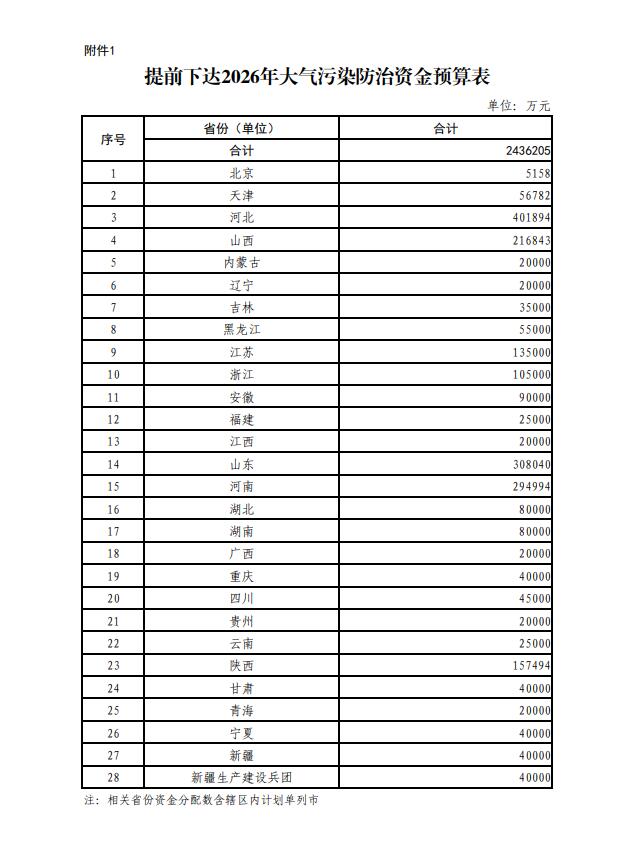 附件1

提前下达2026年大气污染防治资金预算表

单位：万元

| 序号 | 省份（单位） | 合计 |
|---|---|---|
| | 合计 | 2436205 |
| 1 | 北京 | 5158 |
| 2 | 天津 | 56782 |
| 3 | 河北 | 401894 |
| 4 | 山西 | 216843 |
| 5 | 内蒙古 | 20000 |
| 6 | 辽宁 | 20000 |
| 7 | 吉林 | 35000 |
| 8 | 黑龙江 | 55000 |
| 9 | 江苏 | 135000 |
| 10 | 浙江 | 105000 |
| 11 | 安徽 | 90000 |
| 12 | 福建 | 25000 |
| 13 | 江西 | 20000 |
| 14 | 山东 | 308040 |
| 15 | 河南 | 294994 |
| 16 | 湖北 | 80000 |
| 17 | 湖南 | 80000 |
| 18 | 广西 | 20000 |
| 19 | 重庆 | 40000 |
| 20 | 四川 | 45000 |
| 21 | 贵州 | 20000 |
| 22 | 云南 | 25000 |
| 23 | 陕西 | 157494 |
| 24 | 甘肃 | 40000 |
| 25 | 青海 | 20000 |
| 26 | 宁夏 | 40000 |
| 27 | 新疆 | 40000 |
| 28 | 新疆生产建设兵团 | 40000 |

注：相关省份资金分配数含辖区内计划单列市